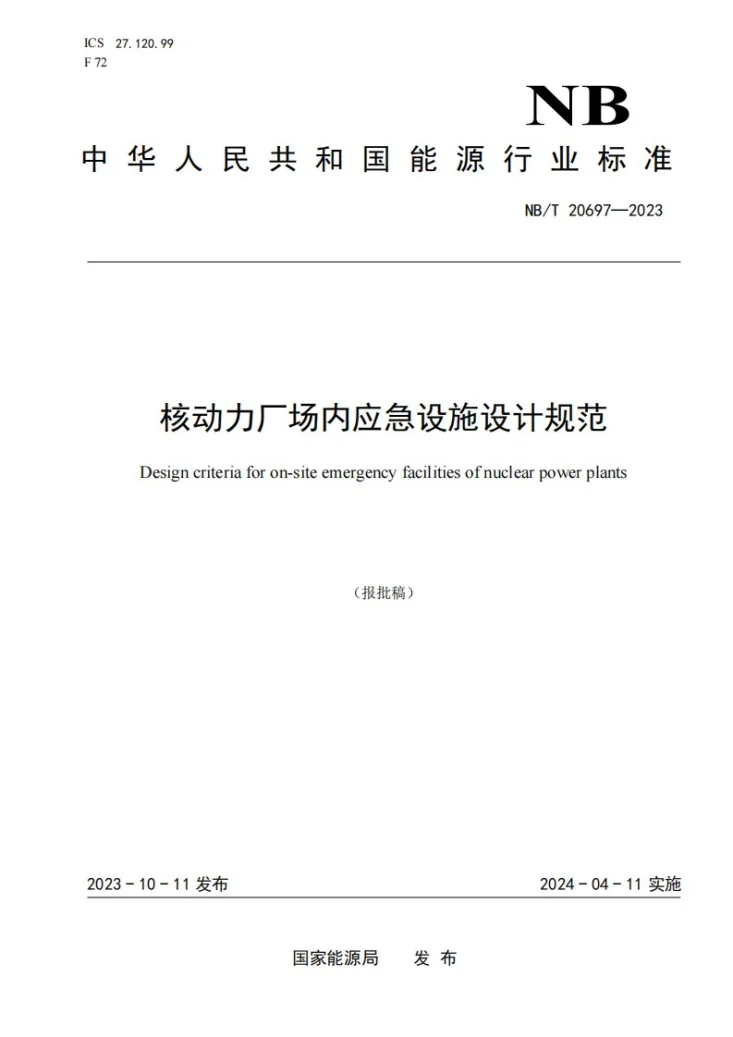 ICS 27.120.99
F 72

NB

中华人民共和国能源行业标准

NB/T 20697—2023

核动力厂场内应急设施设计规范

Design criteria for on-site emergency facilities of nuclear power plants

（报批稿）

2023-10-11发布

2024-04-11实施

国家能源局 发布